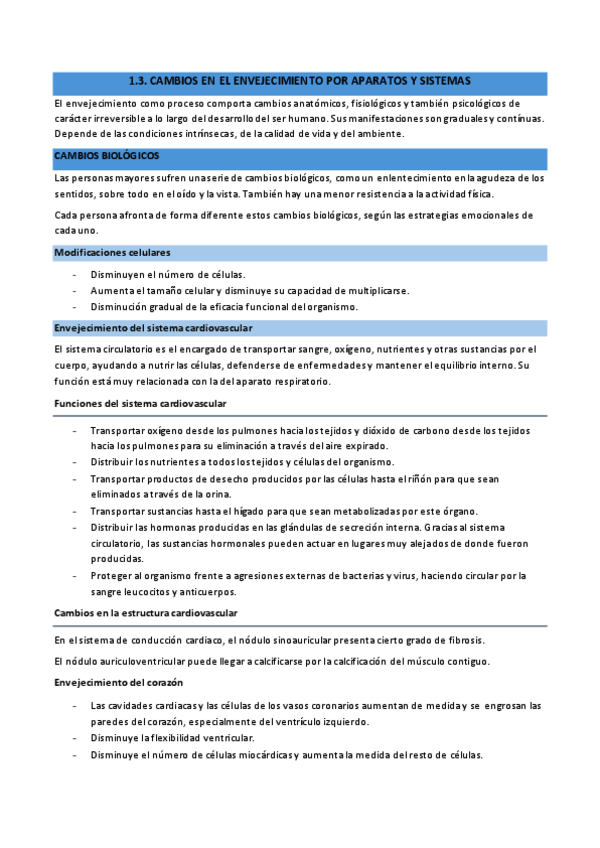 1.3. CAMBIOS EN EL ENVEJECIMIENTO POR APARATOS Y SISTEMAS

El envejecimiento como proceso comporta cambios anatómicos, fisiológicos y también psicológicos de carácter irreversible a lo largo del desarrollo del ser humano. Sus manifestaciones son graduales y contínuas. Depende de las condiciones intrínsecas, de la calidad de vida y del ambiente.

CAMBIOS BIOLÓGICOS

Las personas mayores sufren una serie de cambios biológicos, como un enlentecimiento en la agudeza de los sentidos, sobre todo en el oído y la vista. También hay una menor resistencia a la actividad física.

Cada persona afronta de forma diferente estos cambios biológicos, según las estrategias emocionales de cada uno.

Modificaciones celulares

- Disminuyen el número de células.
- Aumenta el tamaño celular y disminuye su capacidad de multiplicarse.
- Disminución gradual de la eficacia funcional del organismo.

Envejecimiento del sistema cardiovascular

El sistema circulatorio es el encargado de transportar sangre, oxígeno, nutrientes y otras sustancias por el cuerpo, ayudando a nutrir las células, defenderse de enfermedades y mantener el equilibrio interno. Su función está muy relacionada con la del aparato respiratorio.

Funciones del sistema cardiovascular

- Transportar oxígeno desde los pulmones hacia los tejidos y dióxido de carbono desde los tejidos hacia los pulmones para su eliminación a través del aire expirado.
- Distribuir los nutrientes a todos los tejidos y células del organismo.
- Transportar productos de desecho producidos por las células hasta el riñón para que sean eliminados a través de la orina.
- Transportar sustancias hasta el hígado para que sean metabolizadas por este órgano.
- Distribuir las hormonas producidas en las glándulas de secreción interna. Gracias al sistema circulatorio, las sustancias hormonales pueden actuar en lugares muy alejados de donde fueron producidas.
- Proteger al organismo frente a agresiones externas de bacterias y virus, haciendo circular por la sangre leucocitos y anticuerpos.

Cambios en la estructura cardiovascular

En el sistema de conducción cardiaco, el nódulo sinoauricular presenta cierto grado de fibrosis.

El nódulo auriculoventricular puede llegar a calcificarse por la calcificación del músculo contiguo.

Envejecimiento del corazón

- Las cavidades cardiacas y las células de los vasos coronarios aumentan de medida y se engrosan las paredes del corazón, especialmente del ventrículo izquierdo.
- Disminuye la flexibilidad ventricular.
- Disminuye el número de células miocárdicas y aumenta la medida del resto de células.